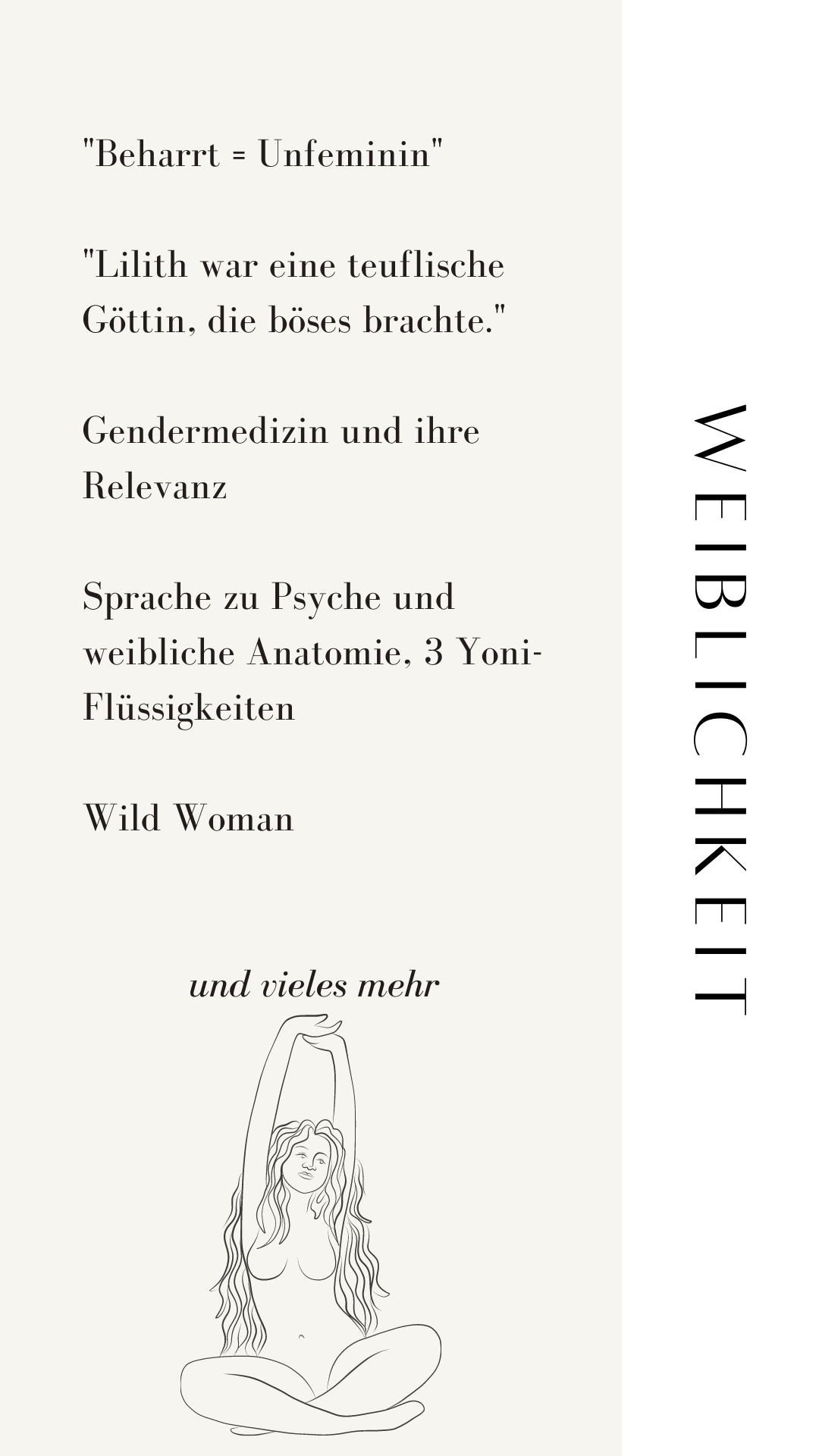 "Beharrt = Unfeminin"

"Lilith war eine teuflische Göttin, die böses brachte."

Gendermedizin und ihre Relevanz

Sprache zu Psyche und weibliche Anatomie, 3 Yoni-Flüssigkeiten

Wild Woman

und vieles mehr

WEIBLICHKEIT